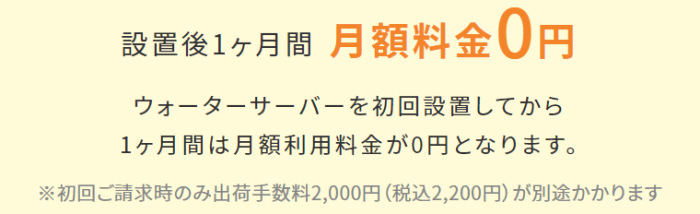 設置後1ヶ月間 月額料金0円

ウォーターサーバーを初回設置してから
1ヶ月間は月額利用料金が0円となります。

※初回ご請求時のみ出荷手数料2,000円（税込2,200円）が別途かかります